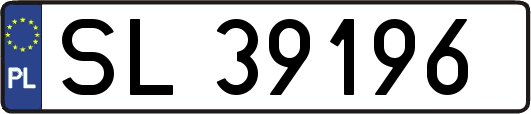 PL
SL 39196